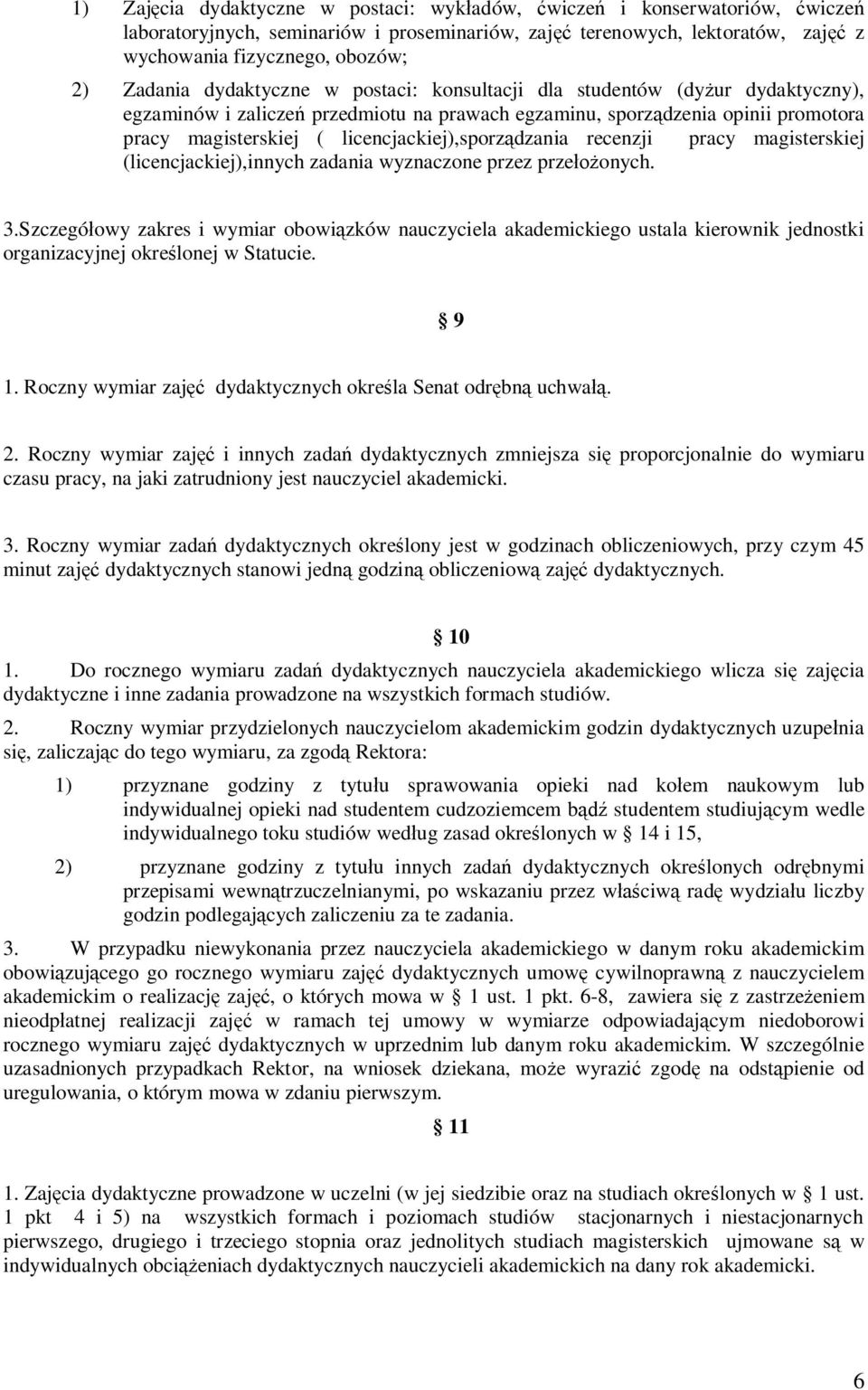 1) Zajęcia dydaktyczne w postaci: wykładów, ćwiczeń i konserwatoriów, ćwiczeń laboratoryjnych, seminariów i proseminariów, zajęć terenowych, lektoratów, zajęć z wychowania fizycznego, obozów;

2) Zadania dydaktyczne w postaci: konsultacji dla studentów (dyżur dydaktyczny), egzaminów i zaliczeń przedmiotu na prawach egzaminu, sporządzenia opinii promotora pracy magisterskiej ( licencjackiej),sporządzania recenzji pracy magisterskiej (licencjackiej),innych zadania wyznaczone przez przełożonych.

3.Szczegółowy zakres i wymiar obowiązków nauczyciela akademickiego ustala kierownik jednostki organizacyjnej określonej w Statucie.

9

1. Roczny wymiar zajęć dydaktycznych określa Senat odrębną uchwałą.

2. Roczny wymiar zajęć i innych zadań dydaktycznych zmniejsza się proporcjonalnie do wymiaru czasu pracy, na jaki zatrudniony jest nauczyciel akademicki.

3. Roczny wymiar zadań dydaktycznych określony jest w godzinach obliczeniowych, przy czym 45 minut zajęć dydaktycznych stanowi jedną godziną obliczeniową zajęć dydaktycznych.

10

1. Do rocznego wymiaru zadań dydaktycznych nauczyciela akademickiego wlicza się zajęcia dydaktyczne i inne zadania prowadzone na wszystkich formach studiów.

2. Roczny wymiar przydzielonych nauczycielom akademickim godzin dydaktycznych uzupełnia się, zaliczając do tego wymiaru, za zgodą Rektora:

1) przyznane godziny z tytułu sprawowania opieki nad kołem naukowym lub indywidualnej opieki nad studentem cudzoziemcem bądź studentem studiującym wedle indywidualnego toku studiów według zasad określonych w 14 i 15,

2) przyznane godziny z tytułu innych zadań dydaktycznych określonych odrębnymi przepisami wewnątrzuczelnianymi, po wskazaniu przez właściwą radę wydziału liczby godzin podlegających zaliczeniu za te zadania.

3. W przypadku niewykonania przez nauczyciela akademickiego w danym roku akademickim obowiązującego go rocznego wymiaru zajęć dydaktycznych umowę cywilnoprawną z nauczycielem akademickim o realizację zajęć, o których mowa w 1 ust. 1 pkt. 6-8, zawiera się z zastrzeżeniem nieodpłatnej realizacji zajęć w ramach tej umowy w wymiarze odpowiadającym niedoborowi rocznego wymiaru zajęć dydaktycznych w uprzednim lub danym roku akademickim. W szczególnie uzasadnionych przypadkach Rektor, na wniosek dziekana, może wyrazić zgodę na odstąpienie od uregulowania, o którym mowa w zdaniu pierwszym.

11

1. Zajęcia dydaktyczne prowadzone w uczelni (w jej siedzibie oraz na studiach określonych w 1 ust. 1 pkt 4 i 5) na wszystkich formach i poziomach studiów stacjonarnych i niestacjonarnych pierwszego, drugiego i trzeciego stopnia oraz jednolitych studiach magisterskich ujmowane są w indywidualnych obciążeniach dydaktycznych nauczycieli akademickich na dany rok akademicki.

6